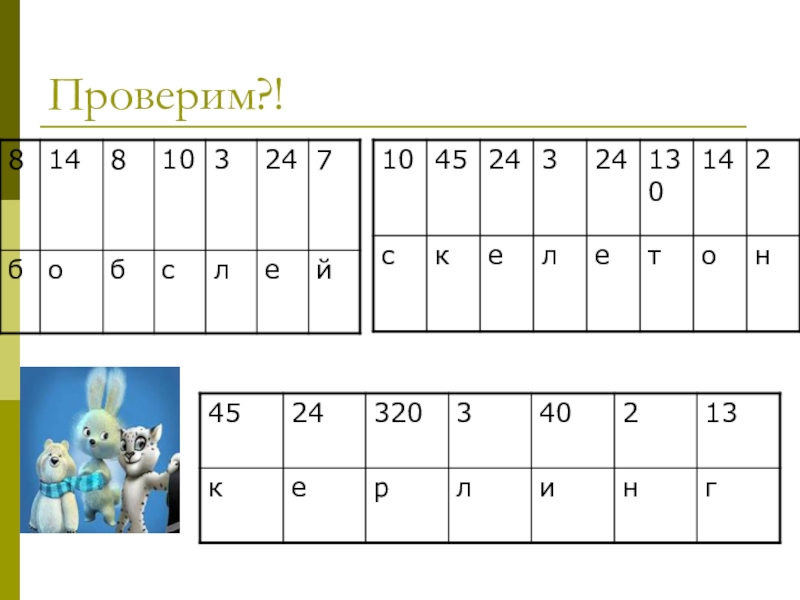 Проверим?!

| 8 | 14 | 8 | 10 | 3 | 24 | 7 |
|---|---|---|---|---|---|---|
| б | о | б | с | л | е | й |

| 10 | 45 | 24 | 3 | 24 | 130 | 14 | 2 |
|---|---|---|---|---|---|---|---|
| с | к | е | л | е | т | о | н |

| 45 | 24 | 320 | 3 | 40 | 2 | 13 |
|---|---|---|---|---|---|---|
| к | е | р | л | и | н | г |